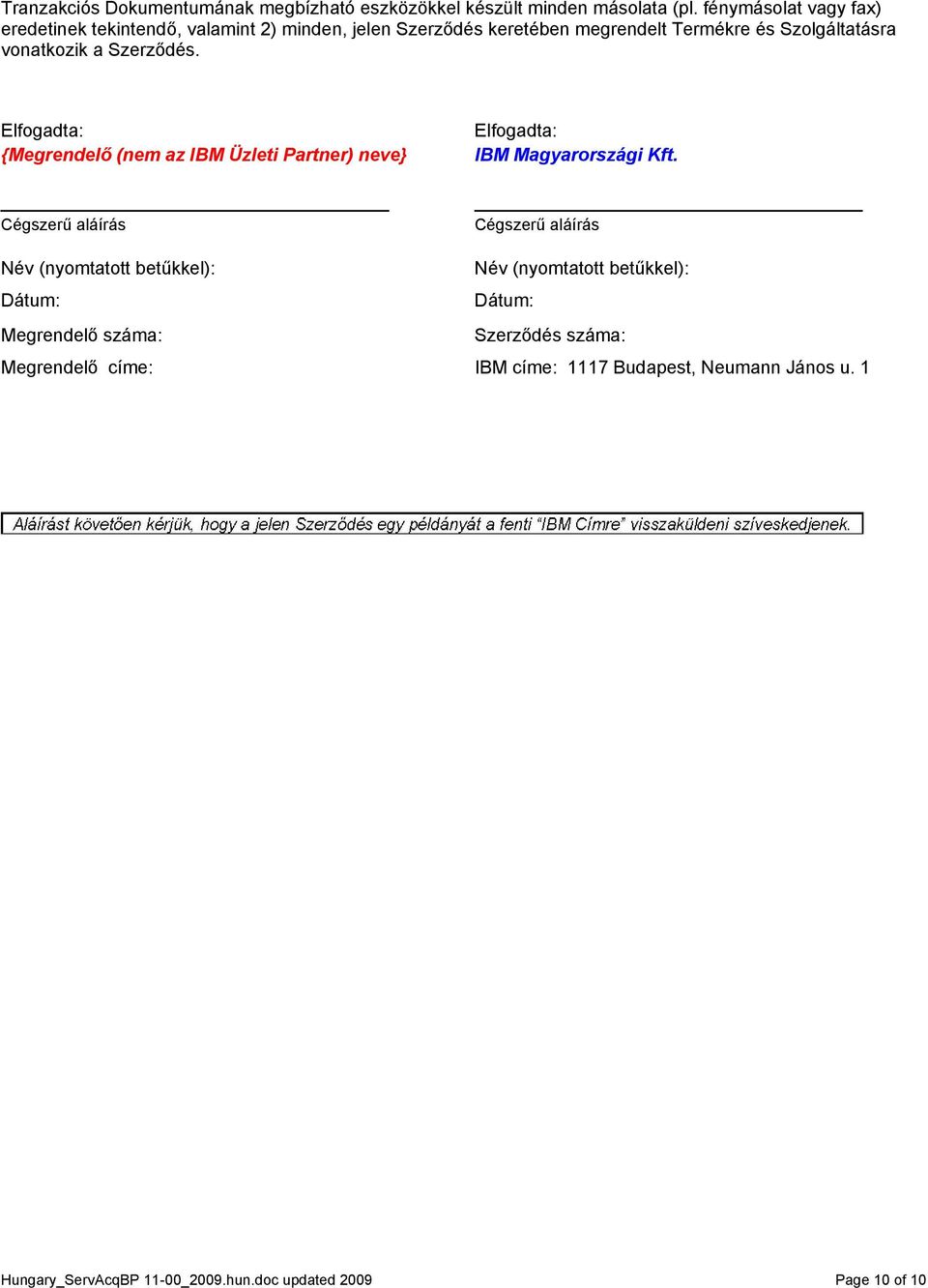 Tranzakciós Dokumentumának megbízható eszközökkel készült minden másolata (pl. fénymásolat vagy fax) eredetinek tekintendő, valamint 2) minden, jelen Szerződés keretében megrendelt Termékre és Szolgáltatásra vonatkozik a Szerződés.

Elfogadta:
{Megrendelő (nem az IBM Üzleti Partner) neve}

Cégszerű aláírás

Név (nyomtatott betűkkel):

Dátum:

Megrendelő száma:

Megrendelő címe:

Elfogadta:
IBM Magyarországi Kft.

Cégszerű aláírás

Név (nyomtatott betűkkel):

Dátum:

Szerződés száma:

IBM címe: 1117 Budapest, Neumann János u. 1

Aláírást követően kérjük, hogy a jelen Szerződés egy példányát a fenti "IBM Címre" visszaküldeni szíveskedjenek.

Hungary_ServAcqBP 11-00_2009.hun.doc updated 2009

Page 10 of 10